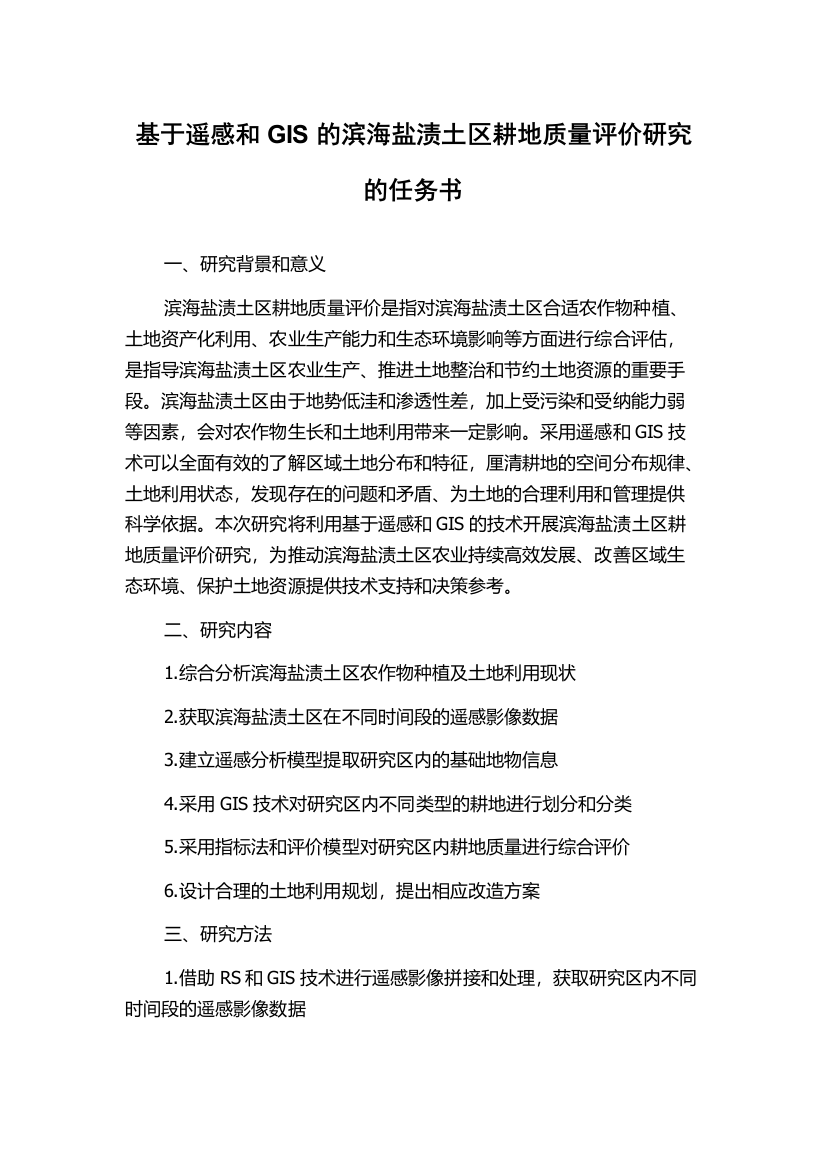 基于遥感和 GIS 的滨海盐渍土区耕地质量评价研究的任务书

一、研究背景和意义

滨海盐渍土区耕地质量评价是指对滨海盐渍土区合适农作物种植、土地资产化利用、农业生产能力和生态环境影响等方面进行综合评估，是指导滨海盐渍土区农业生产、推进土地整治和节约土地资源的重要手段。滨海盐渍土区由于地势低洼和渗透性差，加上受污染和受纳能力弱等因素，会对农作物生长和土地利用带来一定影响。采用遥感和 GIS 技术可以全面有效的了解区域土地分布和特征，厘清耕地的空间分布规律、土地利用状态，发现存在的问题和矛盾、为土地的合理利用和管理提供科学依据。本次研究将利用基于遥感和 GIS 的技术开展滨海盐渍土区耕地质量评价研究，为推动滨海盐渍土区农业持续高效发展、改善区域生态环境、保护土地资源提供技术支持和决策参考。

二、研究内容

1.综合分析滨海盐渍土区农作物种植及土地利用现状

2.获取滨海盐渍土区在不同时间段的遥感影像数据

3.建立遥感分析模型提取研究区内的基础地物信息

4.采用 GIS 技术对研究区内不同类型的耕地进行划分和分类

5.采用指标法和评价模型对研究区内耕地质量进行综合评价

6.设计合理的土地利用规划，提出相应改造方案

三、研究方法

1.借助 RS 和 GIS 技术进行遥感影像拼接和处理，获取研究区内不同时间段的遥感影像数据